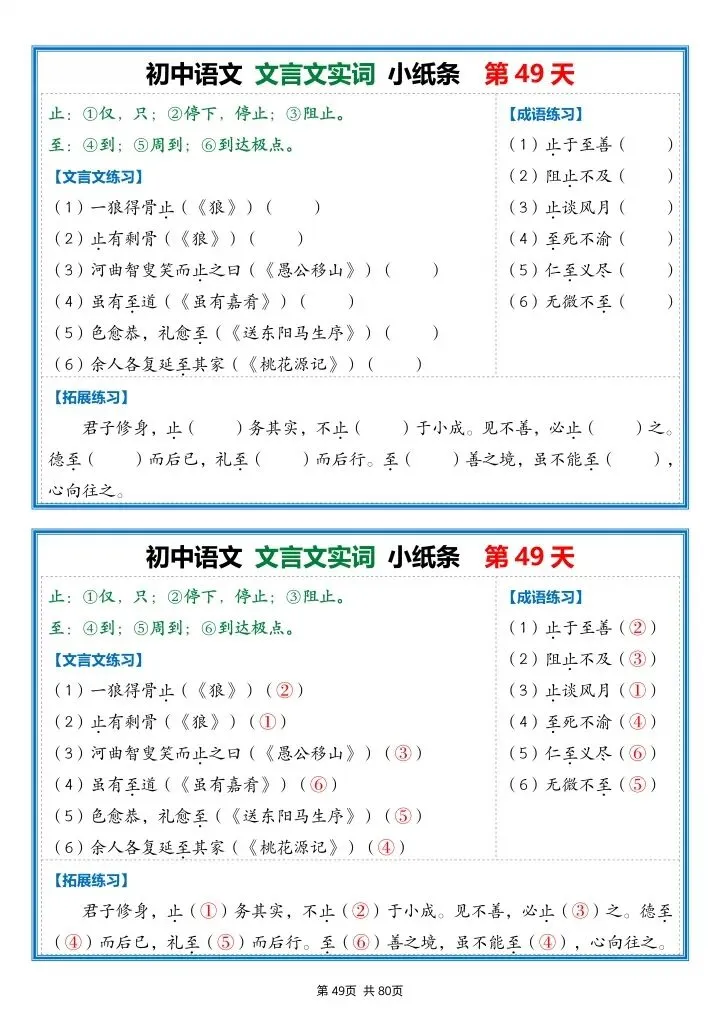 初中语文 文言文实词 小纸条 第 49 天

止：①仅，只；②停下，停止；③阻止。

至：④到；⑤周到；⑥到达极点。

【文言文练习】

（1）一狼得骨止（《狼》）（ ）

（2）止有剩骨（《狼》）（ ）

（3）河曲智叟笑而止之曰（《愚公移山》）（ ）

（4）虽有至道（《虽有嘉肴》）（ ）

（5）色愈恭，礼愈至（《送东阳马生序》）（ ）

（6）余人各复延至其家（《桃花源记》）（ ）

【成语练习】

（1）止于至善（ ）

（2）阻止不及（ ）

（3）止谈风月（ ）

（4）至死不渝（ ）

（5）仁至义尽（ ）

（6）无微不至（ ）

【拓展练习】

君子修身，止（ ）务其实，不止（ ）于小成。见不善，必止（ ）之。德至（ ）而后已，礼至（ ）而后行。至（ ）善之境，虽不能至（ ），心向往之。

初中语文 文言文实词 小纸条 第 49 天

止：①仅，只；②停下，停止；③阻止。

至：④到；⑤周到；⑥到达极点。

【文言文练习】

（1）一狼得骨止（《狼》）（②）

（2）止有剩骨（《狼》）（①）

（3）河曲智叟笑而止之曰（《愚公移山》）（③）

（4）虽有至道（《虽有嘉肴》）（⑥）

（5）色愈恭，礼愈至（《送东阳马生序》）（⑤）

（6）余人各复延至其家（《桃花源记》）（④）

【成语练习】

（1）止于至善（②）

（2）阻止不及（③）

（3）止谈风月（①）

（4）至死不渝（④）

（5）仁至义尽（⑥）

（6）无微不至（⑤）

【拓展练习】

君子修身，止（①）务其实，不止（②）于小成。见不善，必止（③）之。德至（④）而后已，礼至（⑤）而后行。至（⑥）善之境，虽不能至（④），心向往之。

第 49页 共 80页